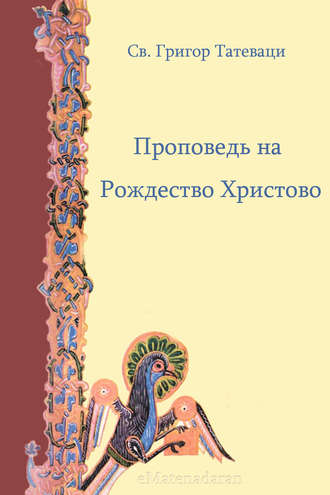 Св. Григор Татеваци

Проповедь на Рождество Христово

eMatenadaran